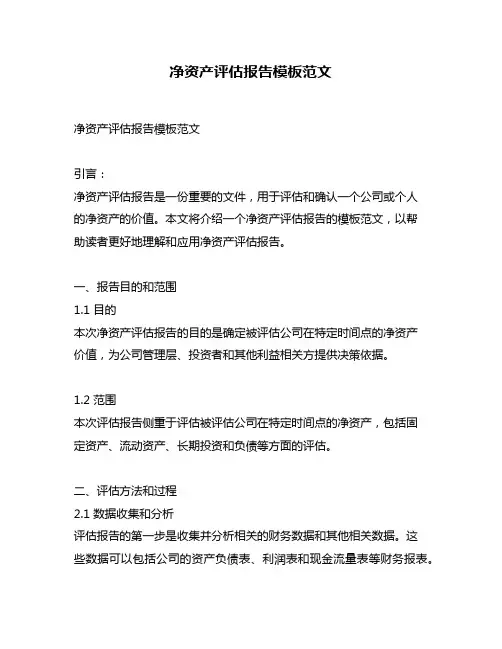 净资产评估报告模板范文

净资产评估报告模板范文

引言：
净资产评估报告是一份重要的文件，用于评估和确认一个公司或个人的净资产的价值。本文将介绍一个净资产评估报告的模板范文，以帮助读者更好地理解和应用净资产评估报告。

一、报告目的和范围
1.1 目的
本次净资产评估报告的目的是确定被评估公司在特定时间点的净资产价值，为公司管理层、投资者和其他利益相关方提供决策依据。

1.2 范围
本次评估报告侧重于评估被评估公司在特定时间点的净资产，包括固定资产、流动资产、长期投资和负债等方面的评估。

二、评估方法和过程
2.1 数据收集和分析
评估报告的第一步是收集并分析相关的财务数据和其他相关数据。这些数据可以包括公司的资产负债表、利润表和现金流量表等财务报表。